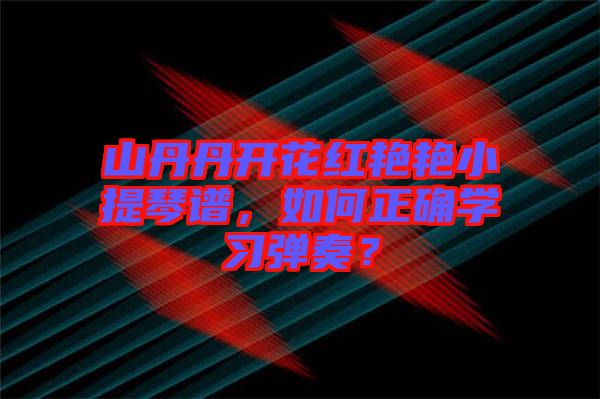 山丹丹开花红艳艳小提琴谱，如何正确学习弹奏？